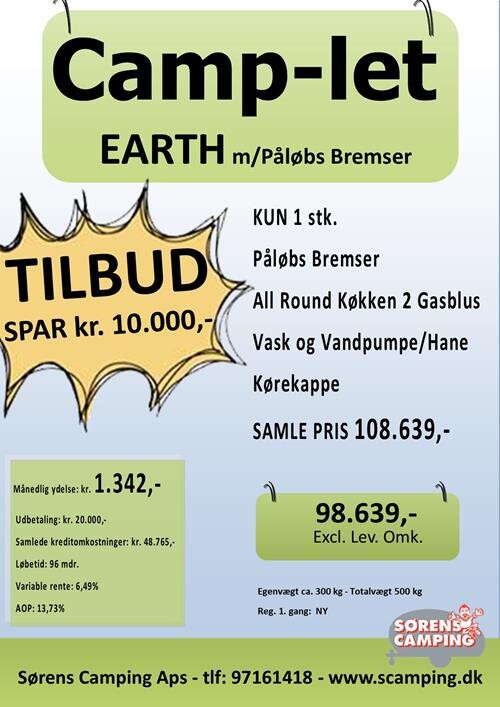 Camp-let

EARTH m/Påløbs Bremser

TILBUD
SPAR kr. 10.000,-

KUN 1 stk.

Påløbs Bremser

All Round Køkken 2 Gasblus

Vask og Vandpumpe/Hane

Kørekappe

SAMLE PRIS 108.639,-

Månedlig ydelse: kr. 1.342,-

Udbetaling: kr. 20.000,-

Samlede kreditomkostninger: kr. 48.765,-

Løbetid: 96 mdr.

Variable rente: 6,49%

AOP: 13,73%

98.639,-
Excl. Lev. Omk.

Egenvægt ca. 300 kg - Totalvægt 500 kg

Reg. 1. gang: NY

SØRENS CAMPING

Sørens Camping Aps - tlf: 97161418 - www.scamping.dk